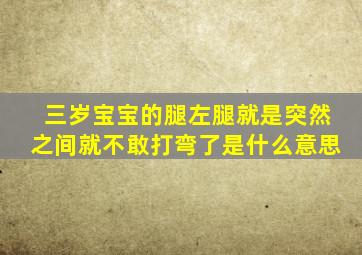 三岁宝宝的腿左腿就是突然之间就不敢打弯了是什么意思